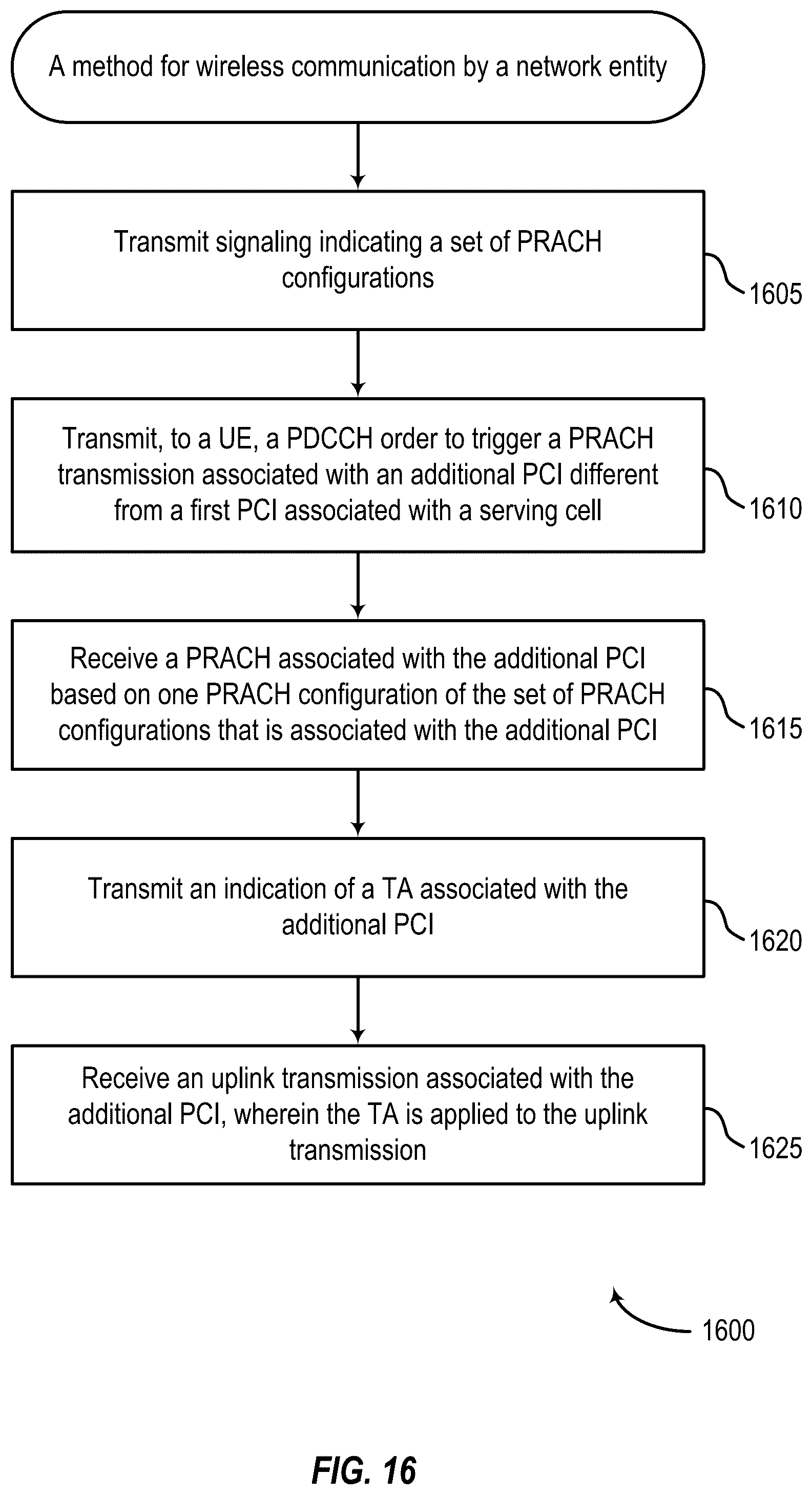 A method for wireless communication by a network entity

Transmit signaling indicating a set of PRACH configurations

1605

Transmit, to a UE, a PDCCH order to trigger a PRACH transmission associated with an additional PCI different from a first PCI associated with a serving cell

1610

Receive a PRACH associated with the additional PCI based on one PRACH configuration of the set of PRACH configurations that is associated with the additional PCI

1615

Transmit an indication of a TA associated with the additional PCI

1620

Receive an uplink transmission associated with the additional PCI, wherein the TA is applied to the uplink transmission

1625

1600

FIG. 16